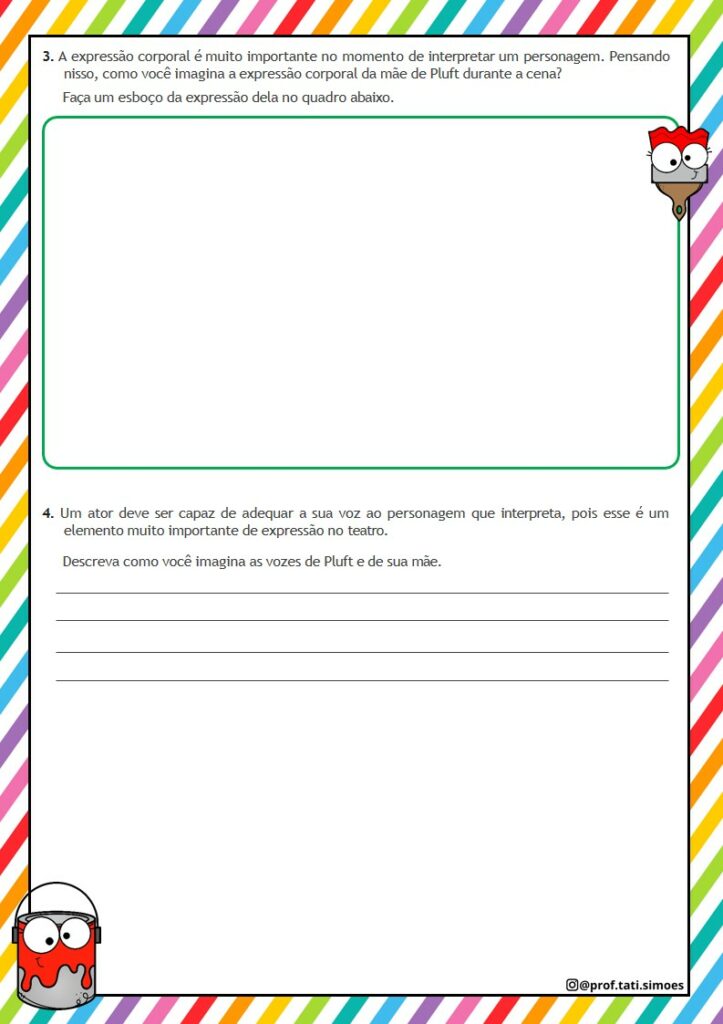 3. A expressão corporal é muito importante no momento de interpretar um personagem. Pensando nisso, como você imagina a expressão corporal da mãe de Pluft durante a cena?

Faça um esboço da expressão dela no quadro abaixo.

4. Um ator deve ser capaz de adequar a sua voz ao personagem que interpreta, pois esse é um elemento muito importante de expressão no teatro.

Descreva como você imagina as vozes de Pluft e de sua mãe.

@prof.tati.simoes